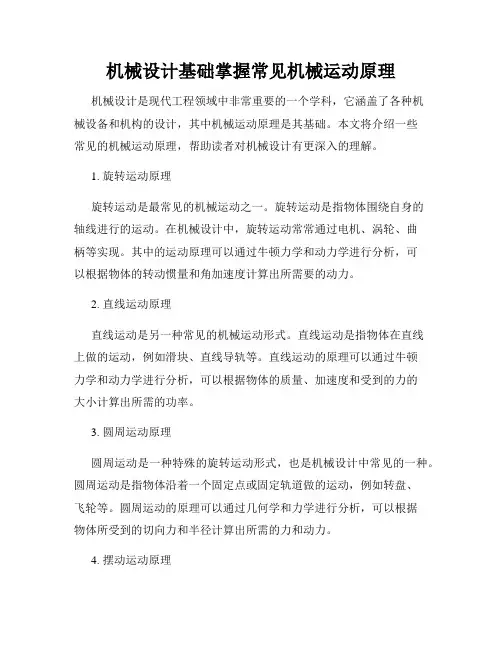 机械设计基础掌握常见机械运动原理

机械设计是现代工程领域中非常重要的一个学科，它涵盖了各种机械设备和机构的设计，其中机械运动原理是其基础。本文将介绍一些常见的机械运动原理，帮助读者对机械设计有更深入的理解。

1. 旋转运动原理

旋转运动是最常见的机械运动之一。旋转运动是指物体围绕自身的轴线进行的运动。在机械设计中，旋转运动常常通过电机、涡轮、曲柄等实现。其中的运动原理可以通过牛顿力学和动力学进行分析，可以根据物体的转动惯量和角加速度计算出所需要的动力。

2. 直线运动原理

直线运动是另一种常见的机械运动形式。直线运动是指物体在直线上做的运动，例如滑块、直线导轨等。直线运动的原理可以通过牛顿力学和动力学进行分析，可以根据物体的质量、加速度和受到的力的大小计算出所需的功率。

3. 圆周运动原理

圆周运动是一种特殊的旋转运动形式，也是机械设计中常见的一种。圆周运动是指物体沿着一个固定点或固定轨道做的运动，例如转盘、飞轮等。圆周运动的原理可以通过几何学和力学进行分析，可以根据物体所受到的切向力和半径计算出所需的力和动力。

4. 摆动运动原理